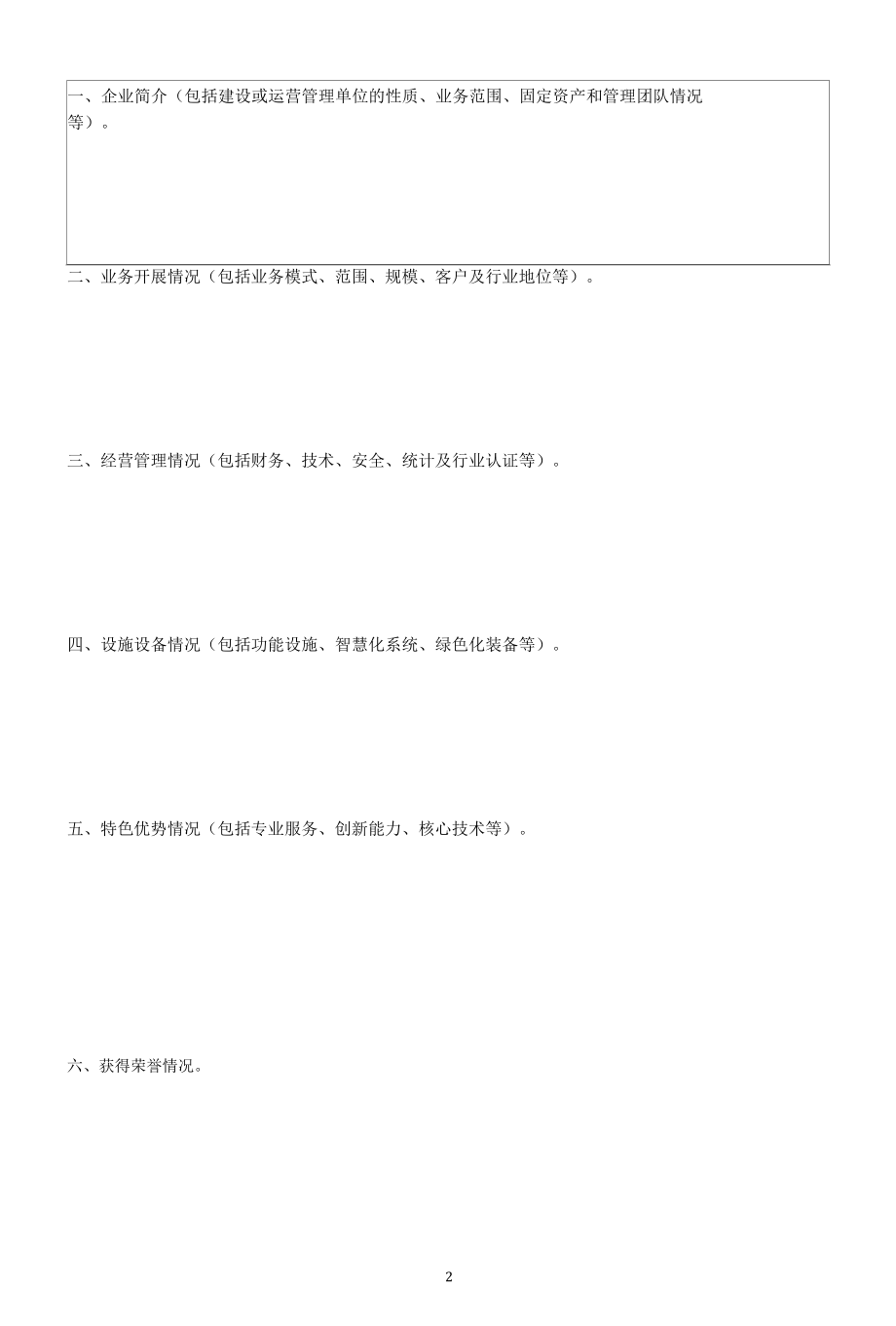 一、企业简介（包括建设或运营管理单位的性质、业务范围、固定资产和管理团队情况等）。

二、业务开展情况（包括业务模式、范围、规模、客户及行业地位等）。

三、经营管理情况（包括财务、技术、安全、统计及行业认证等）。

四、设施设备情况（包括功能设施、智慧化系统、绿色化装备等）。

五、特色优势情况（包括专业服务、创新能力、核心技术等）。

六、获得荣誉情况。

2